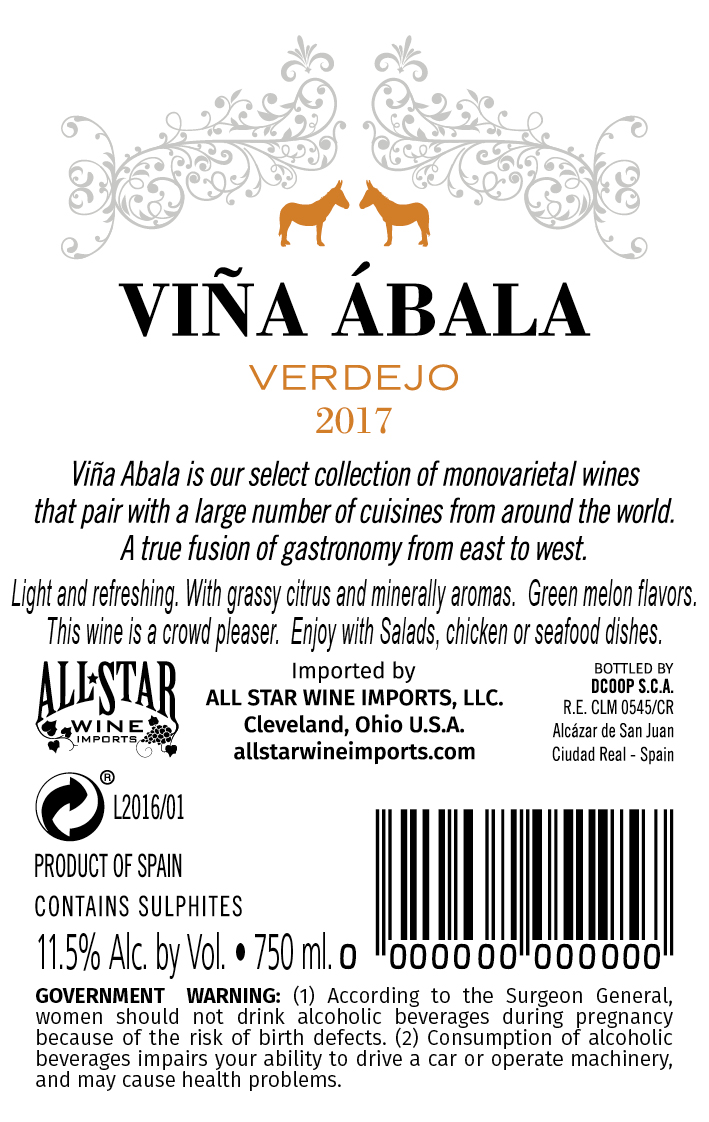 VIÑA ÁBALA

VERDEJO
2017

Viña Abala is our select collection of monovarietal wines that pair with a large number of cuisines from around the world. A true fusion of gastronomy from east to west.

Light and refreshing. With grassy citrus and minerally aromas. Green melon flavors. This wine is a crowd pleaser. Enjoy with Salads, chicken or seafood dishes.

ALL STAR
WINE
IMPORTS

Imported by
ALL STAR WINE IMPORTS, LLC.
Cleveland, Ohio U.S.A.
allstarwineimports.com

BOTTLED BY
DCOOP S.C.A.
R.E. CLM 0545/CR
Alcázar de San Juan
Ciudad Real - Spain

®
L2016/01

PRODUCT OF SPAIN
CONTAINS SULPHITES
11.5% Alc. by Vol. • 750 ml.

0 000000 000000

GOVERNMENT WARNING: (1) According to the Surgeon General, women should not drink alcoholic beverages during pregnancy because of the risk of birth defects. (2) Consumption of alcoholic beverages impairs your ability to drive a car or operate machinery, and may cause health problems.